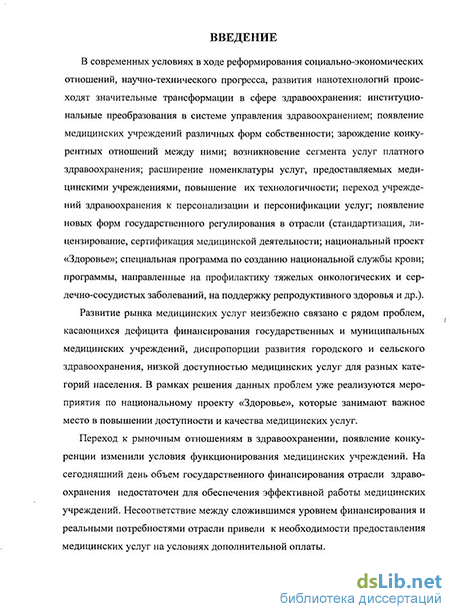 ВВЕДЕНИЕ

В современных условиях в ходе реформирования социально-экономических отношений, научно-технического прогресса, развития нанотехнологий происходят значительные трансформации в сфере здравоохранения: институциональные преобразования в системе управления здравоохранением; появление медицинских учреждений различных форм собственности; зарождение конкурентных отношений между ними; возникновение сегмента услуг платного здравоохранения; расширение номенклатуры услуг, предоставляемых медицинскими учреждениями, повышение их технологичности; переход учреждений здравоохранения к персонализации и персонификации услуг; появление новых форм государственного регулирования в отрасли (стандартизация, лицензирование, сертификация медицинской деятельности; национальный проект «Здоровье»; специальная программа по созданию национальной службы крови; программы, направленные на профилактику тяжелых онкологических и сердечно-сосудистых заболеваний, на поддержку репродуктивного здоровья и др.).

Развитие рынка медицинских услуг неизбежно связано с рядом проблем, касающихся дефицита финансирования государственных и муниципальных медицинских учреждений, диспропорции развития городского и сельского здравоохранения, низкой доступностью медицинских услуг для разных категорий населения. В рамках решения данных проблем уже реализуются мероприятия по национальному проекту «Здоровье», которые занимают важное место в повышении доступности и качества медицинских услуг.

Переход к рыночным отношениям в здравоохранении, появление конкуренции изменили условия функционирования медицинских учреждений. На сегодняшний день объем государственного финансирования отрасли здравоохранения недостаточен для обеспечения эффективной работы медицинских учреждений. Несоответствие между сложившимся уровнем финансирования и реальными потребностями отрасли привели к необходимости предоставления медицинских услуг на условиях дополнительной оплаты.

dsLib.net
библиотека диссертаций